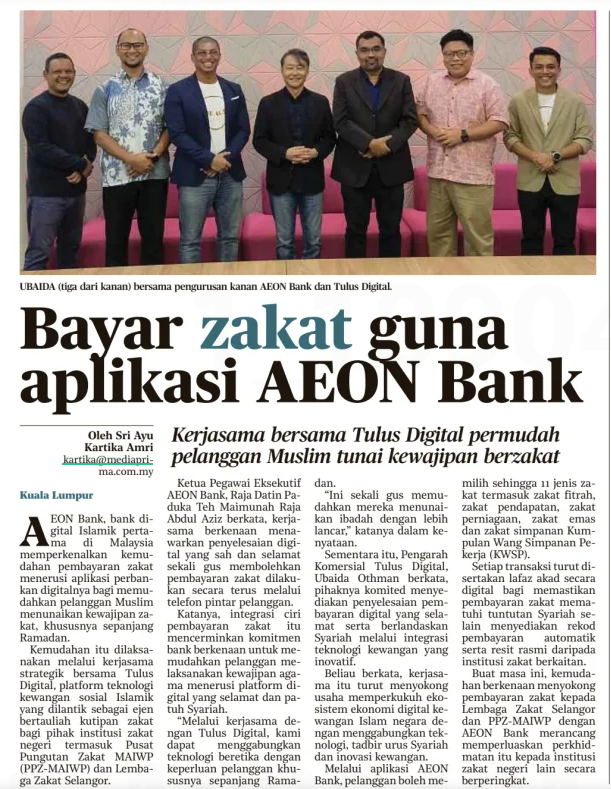 UBAIDA (tiga dari kanan) bersama pengurusan kanan AEON Bank dan Tulus Digital.

Bayar zakat guna aplikasi AEON Bank

Oleh Sri Ayu Kartika Amri
kartika@mediaprima.com.my

Kerjasama bersama Tulus Digital permudah pelanggan Muslim tunai kewajipan berzakat

Kuala Lumpur

AEON Bank, bank digital Islamik pertama di Malaysia memperkenalkan kemudahan pembayaran zakat menerusi aplikasi perbankan digitalnya bagi memudahkan pelanggan Muslim menunaikan kewajipan zakat, khususnya sepanjang Ramadan.

Kemudahan itu dilaksanakan melalui kerjasama strategik bersama Tulus Digital, platform teknologi kewangan sosial Islamik yang dilantik sebagai ejen bertauliah kutipan zakat bagi pihak institusi zakat negeri termasuk Pusat Pungutan Zakat MAIWP (PPZ-MAIWP) dan Lembaga Zakat Selangor.

Ketua Pegawai Eksekutif AEON Bank, Raja Datin Paduka Teh Maimunah Raja Abdul Aziz berkata, kerjasama berkenaan menawarkan penyelesaian digital yang sah dan selamat sekali gus membolehkan pembayaran zakat dilakukan secara terus melalui telefon pintar pelanggan.

Katanya, integrasi ciri pembayaran zakat itu mencerminkan komitmen bank berkenaan untuk memudahkan pelanggan melaksanakan kewajipan agama menerusi platform digital yang selamat dan patuh Syariah.

"Melalui kerjasama dengan Tulus Digital, kami dapat menggabungkan teknologi beretika dengan keperluan pelanggan khususnya sepanjang Ramadan.

"Ini sekali gus memudahkan mereka menunaikan ibadah dengan lebih lancar," katanya dalam kenyataan.

Sementara itu, Pengarah Komersial Tulus Digital, Ubaida Othman berkata, pihaknya komited menyediakan penyelesaian pembayaran digital yang selamat serta berlandaskan Syariah melalui integrasi teknologi kewangan yang inovatif.

Beliau berkata, kerjasama itu turut menyokong usaha memperkukuh ekosistem ekonomi digital kewangan Islam negara dengan menggabungkan teknologi, tadbir urus Syariah dan inovasi kewangan.

Melalui aplikasi AEON Bank, pelanggan boleh memilih sehingga 11 jenis zakat termasuk zakat fitrah, zakat pendapatan, zakat perniagaan, zakat emas dan zakat simpanan Kumpulan Wang Simpanan Pekerja (KWSP).

Setiap transaksi turut disertakan lafaz akad secara digital bagi memastikan pembayaran zakat mematuhi tuntutan Syariah selain menyediakan rekod pembayaran automatik serta resit rasmi daripada institusi zakat berkaitan.

Buat masa ini, kemudahan berkenaan menyokong pembayaran zakat kepada Lembaga Zakat Selangor dan PPZ-MAIWP dengan AEON Bank merancang memperluaskan perkhidmatan itu kepada institusi zakat negeri lain secara berperingkat.